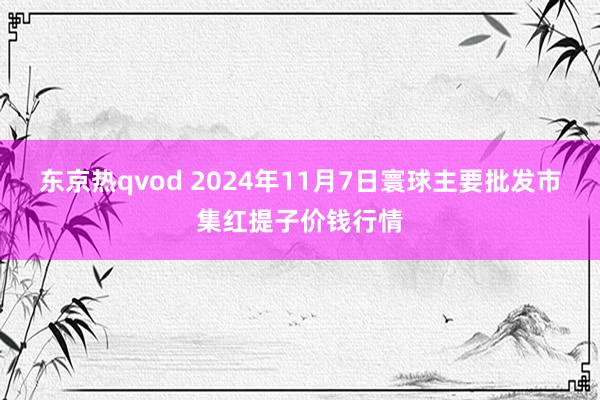 东京热qvod 2024年11月7日寰球主要批发市集红提子价钱行情